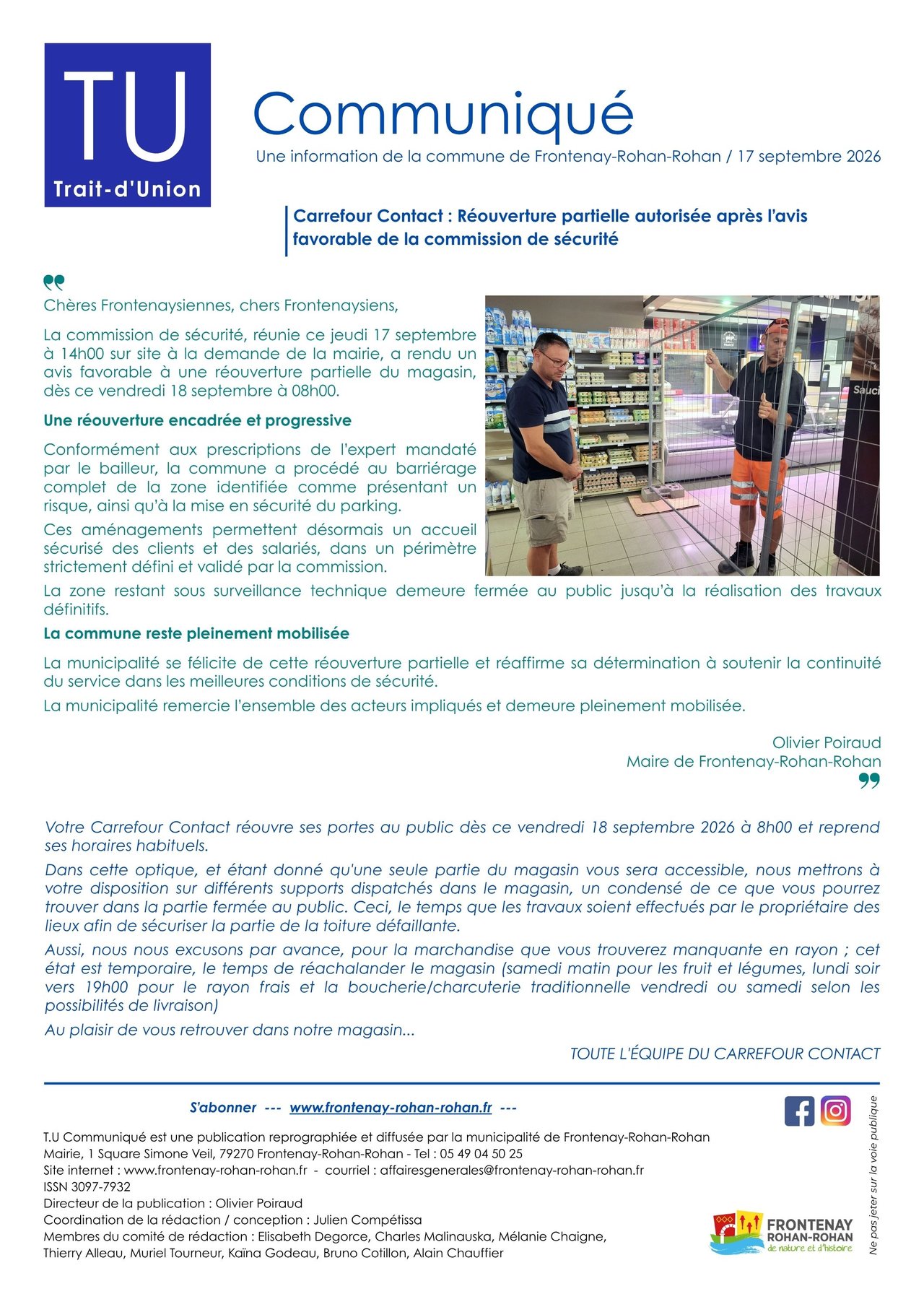 TU
Trait-d'Union

Communiqué
Une information de la commune de Frontenay-Rohan-Rohan / 17 septembre 2026

Carrefour Contact : Réouverture partielle autorisée après l'avis favorable de la commission de sécurité

Chères Frontenaysiennes, chers Frontenaysiens,

La commission de sécurité, réunie ce jeudi 17 septembre à 14h00 sur site à la demande de la mairie, a rendu un avis favorable à une réouverture partielle du magasin, dès ce vendredi 18 septembre à 08h00.

Une réouverture encadrée et progressive

Conformément aux prescriptions de l'expert mandaté par le bailleur, la commune a procédé au barriérage complet de la zone identifiée comme présentant un risque, ainsi qu'à la mise en sécurité du parking.

Ces aménagements permettent désormais un accueil sécurisé des clients et des salariés, dans un périmètre strictement défini et validé par la commission.

La zone restant sous surveillance technique demeure fermée au public jusqu'à la réalisation des travaux définitifs.

La commune reste pleinement mobilisée

La municipalité se félicite de cette réouverture partielle et réaffirme sa détermination à soutenir la continuité du service dans les meilleures conditions de sécurité.

La municipalité remercie l'ensemble des acteurs impliqués et demeure pleinement mobilisée.

Olivier Poiraud
Maire de Frontenay-Rohan-Rohan

Votre Carrefour Contact réouvre ses portes au public dès ce vendredi 18 septembre 2026 à 8h00 et reprend ses horaires habituels.

Dans cette optique, et étant donné qu'une seule partie du magasin vous sera accessible, nous mettrons à votre disposition sur différents supports dispatchés dans le magasin, un condensé de ce que vous pourrez trouver dans la partie fermée au public. Ceci, le temps que les travaux soient effectués par le propriétaire des lieux afin de sécuriser la partie de la toiture défaillante.

Aussi, nous nous excusons par avance, pour la marchandise que vous trouverez manquante en rayon ; cet état est temporaire, le temps de réachalander le magasin (samedi matin pour les fruit et légumes, lundi soir vers 19h00 pour le rayon frais et la boucherie/charcuterie traditionnelle vendredi ou samedi selon les possibilités de livraison)

Au plaisir de vous retrouver dans notre magasin...

TOUTE L'ÉQUIPE DU CARREFOUR CONTACT

S'abonner --- www.frontenay-rohan-rohan.fr ---

T.U Communiqué est une publication reprographiée et diffusée par la municipalité de Frontenay-Rohan-Rohan
Mairie, 1 Square Simone Veil, 79270 Frontenay-Rohan-Rohan - Tel : 05 49 04 50 25
Site internet : www.frontenay-rohan-rohan.fr - courriel : affairesgenerales@frontenay-rohan-rohan.fr
ISSN 3097-7932
Directeur de la publication : Olivier Poiraud
Coordination de la rédaction / conception : Julien Compétissa
Membres du comité de rédaction : Elisabeth Degorce, Charles Malinauska, Mélanie Chaigne, Thierry Alleau, Muriel Tourneur, Kaïna Godeau, Bruno Cotillon, Alain Chauffier

FRONTENAY
ROHAN-ROHAN
de nature et d'histoire

Ne pas jeter sur la voie publique